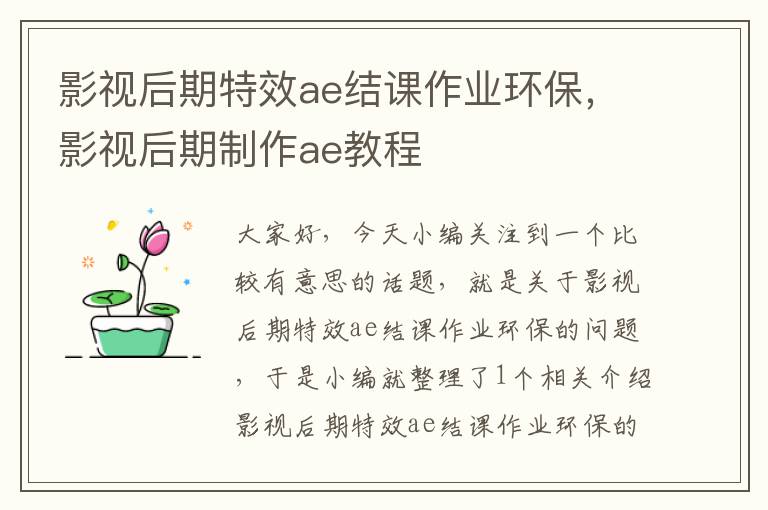 影视后期特效ae结课作业环保，影视后期制作ae教程

大家好，今天小编关注到一个比较有意思的话题，就是关于影视后期特效ae结课作业环保的问题，于是小编就整理了1个相关介绍影视后期特效ae结课作业环保的